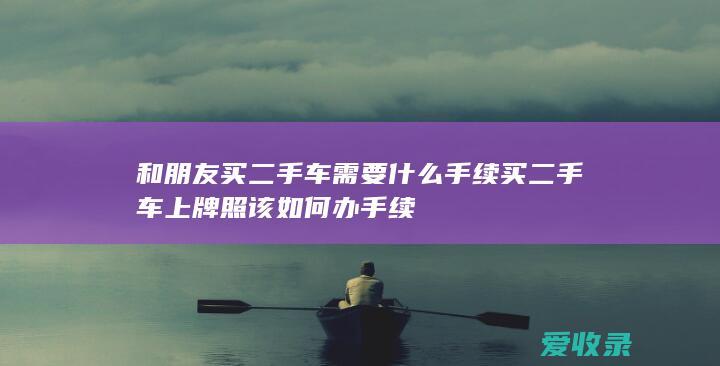 和朋友买二手车需要什么手续买二手车上牌照该如何办手续

爱收录